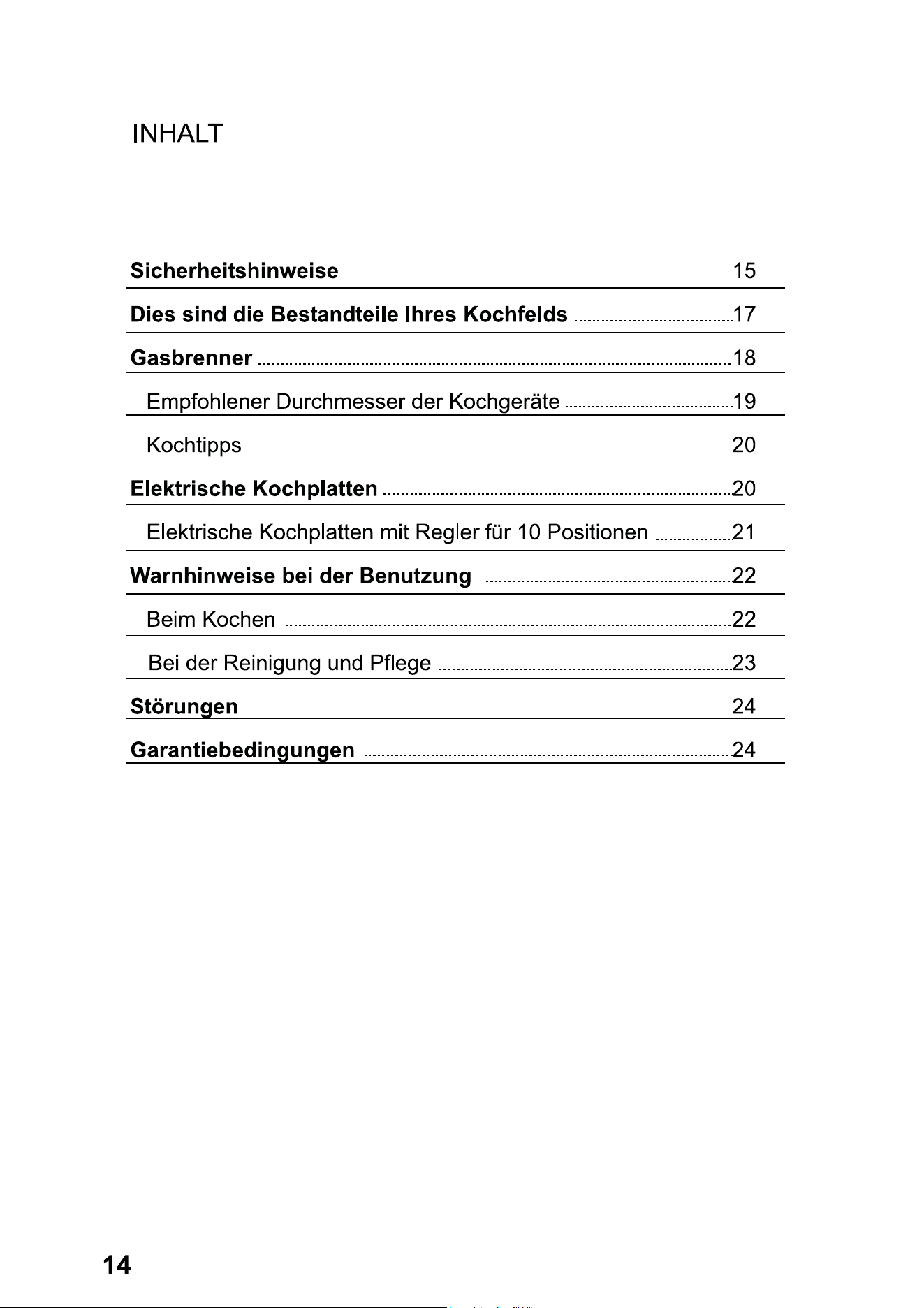 INHALT

Sicherheitshinweise 15

Dies sind die Bestandteile Ihres Kochfelds 17

Gasbrenner 18

Empfohlener Durchmesser der Kochgeräte 19

Kochtipps 20

Elektrische Kochplatten 20

Elektrische Kochplatten mit Regler für 10 Positionen 21

Warnhinweise bei der Benutzung 22

Beim Kochen 22

Bei der Reinigung und Pflege 23

Störungen 24

Garantiebedingungen 24

14